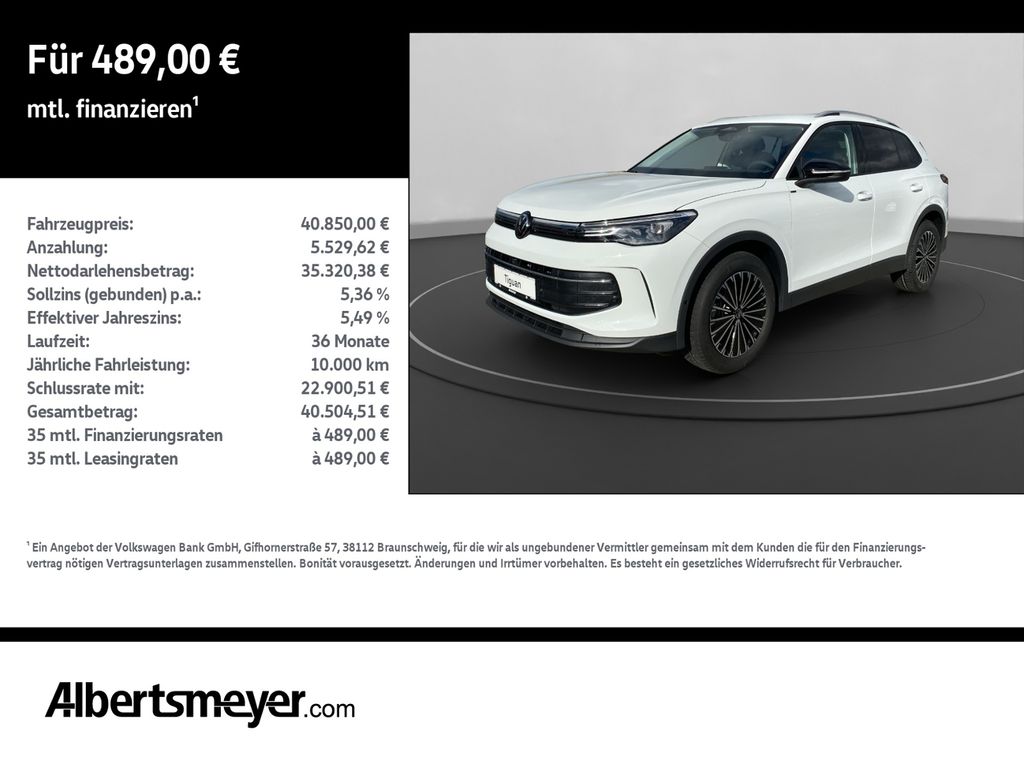 Für 489,00 €
mtl. finanzieren¹

| | |
|---|---|
| Fahrzeugpreis: | 40.850,00 € |
| Anzahlung: | 5.529,62 € |
| Nettodarlehensbetrag: | 35.320,38 € |
| Sollzins (gebunden) p.a.: | 5,36 % |
| Effektiver Jahreszins: | 5,49 % |
| Laufzeit: | 36 Monate |
| Jährliche Fahrleistung: | 10.000 km |
| Schlussrate mit: | 22.900,51 € |
| Gesamtbetrag: | 40.504,51 € |
| 35 mtl. Finanzierungsraten | à 489,00 € |
| 35 mtl. Leasingraten | à 489,00 € |

Tiguan

¹ Ein Angebot der Volkswagen Bank GmbH, Gifhornerstraße 57, 38112 Braunschweig, für die wir als ungebundener Vermittler gemeinsam mit dem Kunden die für den Finanzierungsvertrag nötigen Vertragsunterlagen zusammenstellen. Bonität vorausgesetzt. Änderungen und Irrtümer vorbehalten. Es besteht ein gesetzliches Widerrufsrecht für Verbraucher.

Albertsmeyer.com